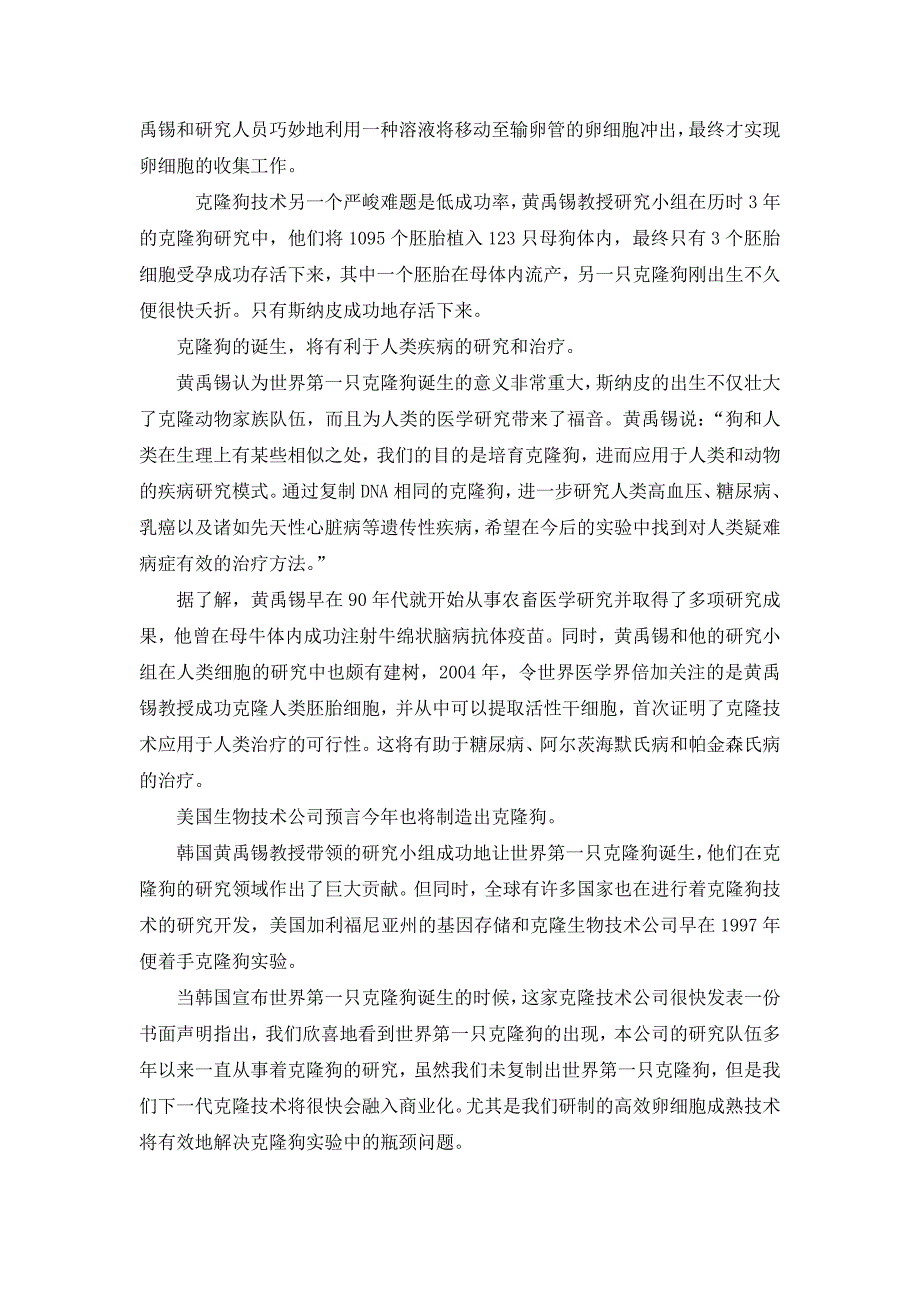 禹锡和研究人员巧妙地利用一种溶液将移动至输卵管的卵细胞冲出，最终才实现卵细胞的收集工作。

克隆狗技术另一个严峻难题是低成功率，黄禹锡教授研究小组在历时 3 年的克隆狗研究中，他们将 1095 个胚胎植入 123 只母狗体内，最终只有 3 个胚胎细胞受孕成功存活下来，其中一个胚胎在母体内流产，另一只克隆狗刚出生不久便很快夭折。只有斯纳皮成功地存活下来。

克隆狗的诞生，将有利于人类疾病的研究和治疗。

黄禹锡认为世界第一只克隆狗诞生的意义非常重大，斯纳皮的出生不仅壮大了克隆动物家族队伍，而且为人类的医学研究带来了福音。黄禹锡说：“狗和人类在生理上有某些相似之处，我们的目的是培育克隆狗，进而应用于人类和动物的疾病研究模式。通过复制 DNA 相同的克隆狗，进一步研究人类高血压、糖尿病、乳癌以及诸如先天性心脏病等遗传性疾病，希望在今后的实验中找到对人类疑难病症有效的治疗方法。”

据了解，黄禹锡早在 90 年代就开始从事农畜医学研究并取得了多项研究成果，他曾在母牛体内成功注射牛绵状脑病抗体疫苗。同时，黄禹锡和他的研究小组在人类细胞的研究中也颇有建树，2004 年，令世界医学界倍加关注的是黄禹锡教授成功克隆人类胚胎细胞，并从中可以提取活性干细胞，首次证明了克隆技术应用于人类治疗的可行性。这将有助于糖尿病、阿尔茨海默氏病和帕金森氏病的治疗。

美国生物技术公司预言今年也将制造出克隆狗。

韩国黄禹锡教授带领的研究小组成功地让世界第一只克隆狗诞生，他们在克隆狗的研究领域作出了巨大贡献。但同时，全球有许多国家也在进行着克隆狗技术的研究开发，美国加利福尼亚州的基因存储和克隆生物技术公司早在 1997 年便着手克隆狗实验。

当韩国宣布世界第一只克隆狗诞生的时候，这家克隆技术公司很快发表一份书面声明指出，我们欣喜地看到世界第一只克隆狗的出现，本公司的研究队伍多年以来一直从事着克隆狗的研究，虽然我们未复制出世界第一只克隆狗，但是我们下一代克隆技术将很快会融入商业化。尤其是我们研制的高效卵细胞成熟技术将有效地解决克隆狗实验中的瓶颈问题。